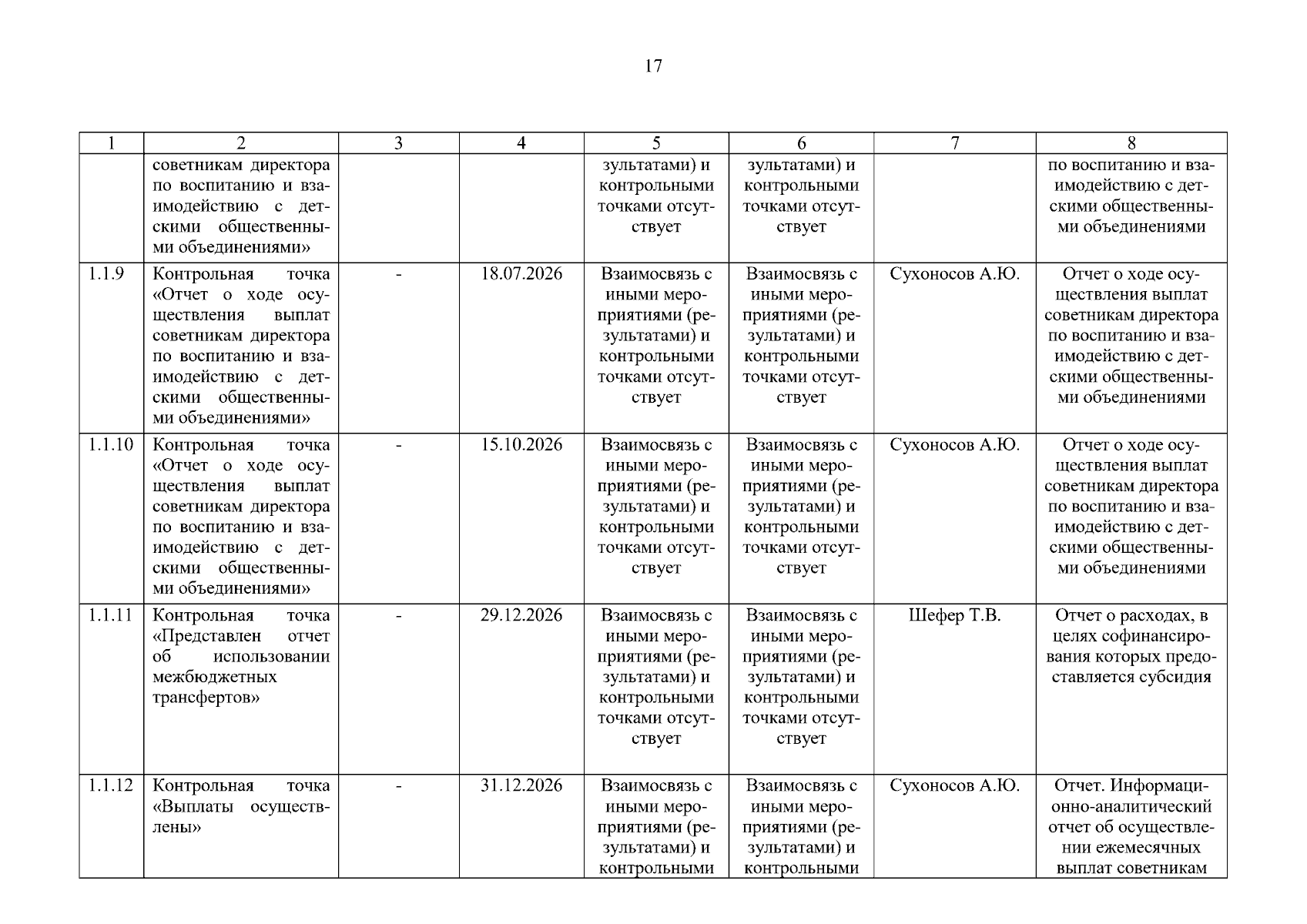 17

| 1 | 2 | 3 | 4 | 5 | 6 | 7 | 8 |
|---|---|---|---|---|---|---|---|
| | советникам директора по воспитанию и взаимодействию с детскими общественными объединениями» | | | зультатами) и контрольными точками отсутствует | зультатами) и контрольными точками отсутствует | | по воспитанию и взаимодействию с детскими общественными объединениями |
| 1.1.9 | Контрольная точка «Отчет о ходе осуществления выплат советникам директора по воспитанию и взаимодействию с детскими общественными объединениями» | - | 18.07.2026 | Взаимосвязь с иными мероприятиями (результатами) и контрольными точками отсутствует | Взаимосвязь с иными мероприятиями (результатами) и контрольными точками отсутствует | Сухоносов А.Ю. | Отчет о ходе осуществления выплат советникам директора по воспитанию и взаимодействию с детскими общественными объединениями |
| 1.1.10 | Контрольная точка «Отчет о ходе осуществления выплат советникам директора по воспитанию и взаимодействию с детскими общественными объединениями» | - | 15.10.2026 | Взаимосвязь с иными мероприятиями (результатами) и контрольными точками отсутствует | Взаимосвязь с иными мероприятиями (результатами) и контрольными точками отсутствует | Сухоносов А.Ю. | Отчет о ходе осуществления выплат советникам директора по воспитанию и взаимодействию с детскими общественными объединениями |
| 1.1.11 | Контрольная точка «Представлен отчет об использовании межбюджетных трансфертов» | - | 29.12.2026 | Взаимосвязь с иными мероприятиями (результатами) и контрольными точками отсутствует | Взаимосвязь с иными мероприятиями (результатами) и контрольными точками отсутствует | Шефер Т.В. | Отчет о расходах, в целях софинансирования которых предоставляется субсидия |
| 1.1.12 | Контрольная точка «Выплаты осуществлены» | - | 31.12.2026 | Взаимосвязь с иными мероприятиями (результатами) и контрольными | Взаимосвязь с иными мероприятиями (результатами) и контрольными | Сухоносов А.Ю. | Отчет. Информационно-аналитический отчет об осуществлении ежемесячных выплат советникам |